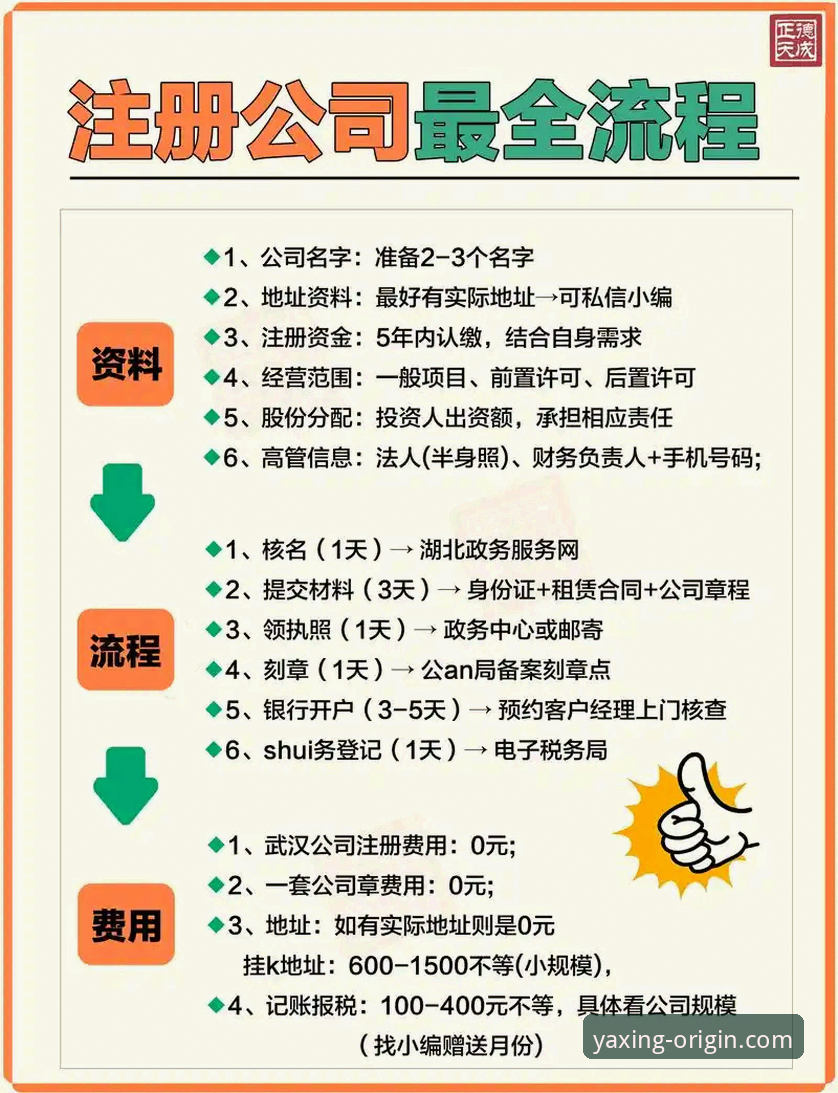 正德天成

注册公司最全流程

资料

◆1、公司名字：准备2-3个名字
◆2、地址资料：最好有实际地址→可私信小编
◆3、注册资金：5年内认缴，结合自身需求
◆4、经营范围：一般项目、前置许可、后置许可
◆5、股份分配：投资人出资额，承担相应责任
◆6、高管信息：法人(半身照)、财务负责人+手机号码;

流程

◆1、核名（1天）→ 湖北政务服务网
◆2、提交材料（3天）→ 身份证+租赁合同+公司章程
◆3、领执照（1天）→ 政务中心或邮寄
◆4、刻章（1天）→ 公an局备案刻章点
◆5、银行开户（3-5天）→ 预约客户经理上门核查
◆6、shui务登记（1天）→ 电子税务局

费用

◆1、武汉公司注册费用：0元;
◆2、一套公司章费用：0元;
◆3、地址：如有实际地址则是0元
挂k地址：600-1500不等(小规模),
◆4、记账报税：100-400元不等，具体看公司规模
（找小编赠送月份）

yaxing-origin.com